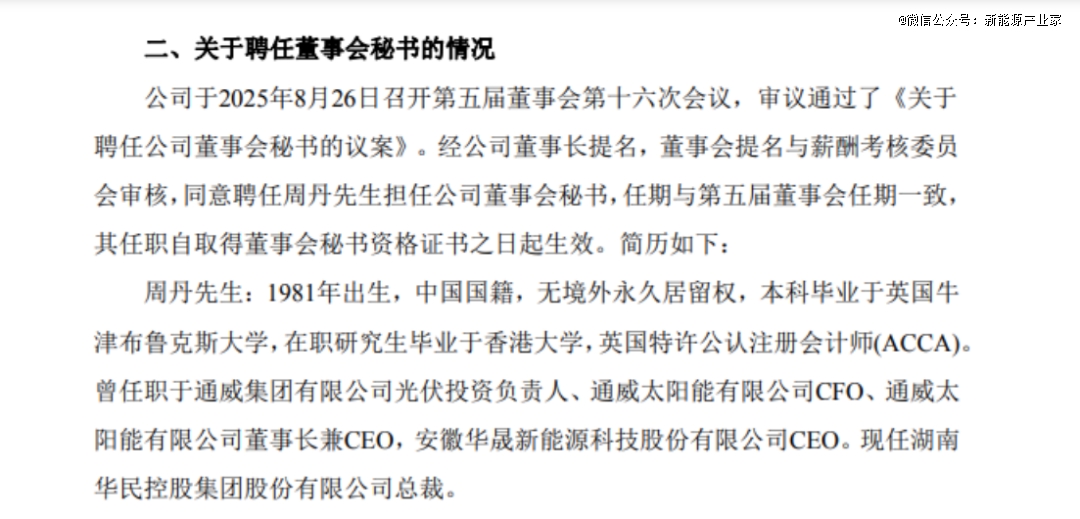 二、关于聘任董事会秘书的情况

公司于2025年8月26日召开第五届董事会第十六次会议，审议通过了《关于聘任公司董事会秘书的议案》。经公司董事长提名，董事会提名与薪酬考核委员会审核，同意聘任周丹先生担任公司董事会秘书，任期与第五届董事会任期一致，其任职自取得董事会秘书资格证书之日起生效。简历如下：

周丹先生：1981年出生，中国国籍，无境外永久居留权，本科毕业于英国牛津布鲁克斯大学，在职研究生毕业于香港大学，英国特许公认注册会计师(ACCA)。曾任职于通威集团有限公司光伏投资负责人、通威太阳能有限公司CFO、通威太阳能有限公司董事长兼CEO，安徽华晟新能源科技股份有限公司CEO。现任湖南华民控股集团股份有限公司总裁。

@微信公众号：新能源产业家